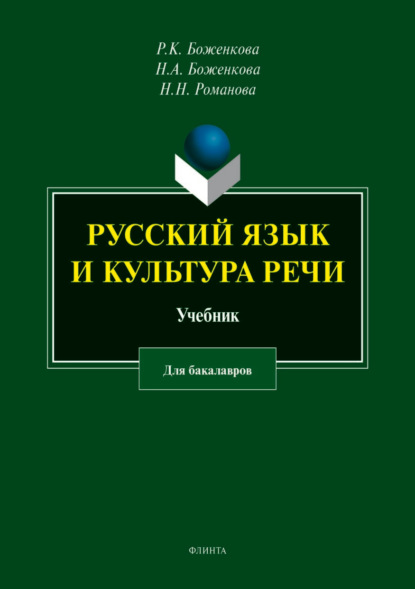 Р.К. Боженкова
Н.А. Боженкова
Н.Н. Романова

РУССКИЙ ЯЗЫК
И КУЛЬТУРА РЕЧИ

Учебник

Для бакалавров

ФЛИНТА